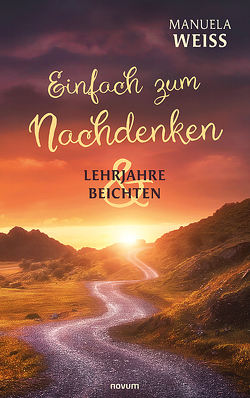 MANUELA
WEISS

Einfach zum
Nachdenken

LEHRJAHRE
&
BEICHTEN

novum